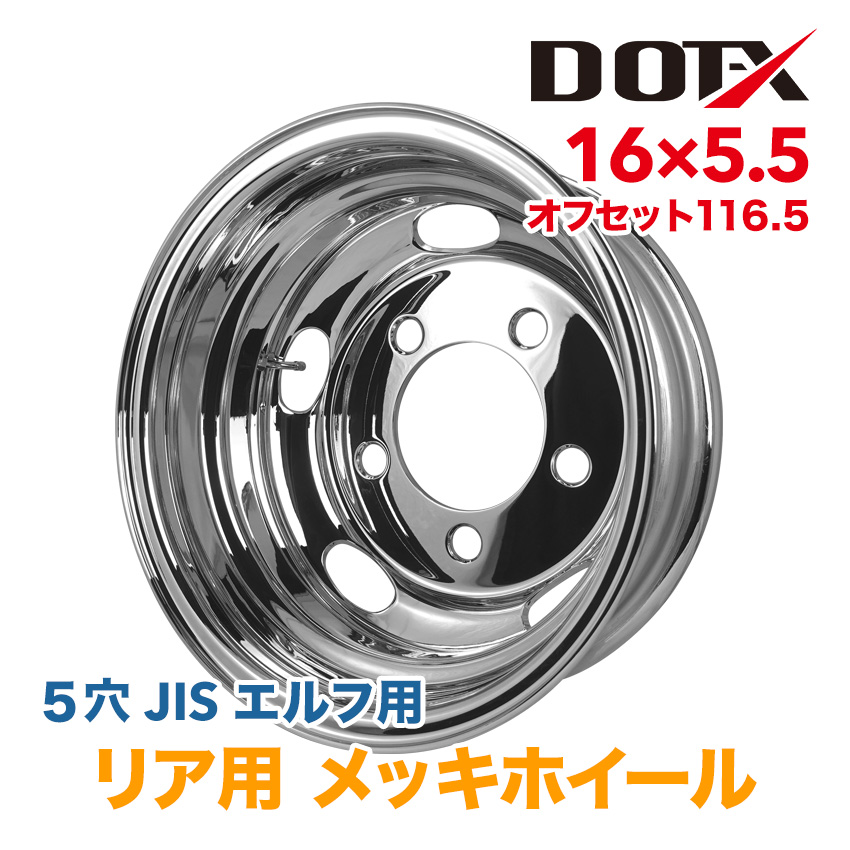 DOT-X

16×5.5
オフセット116.5

5穴 JIS エルフ用
リア用 メッキホイール